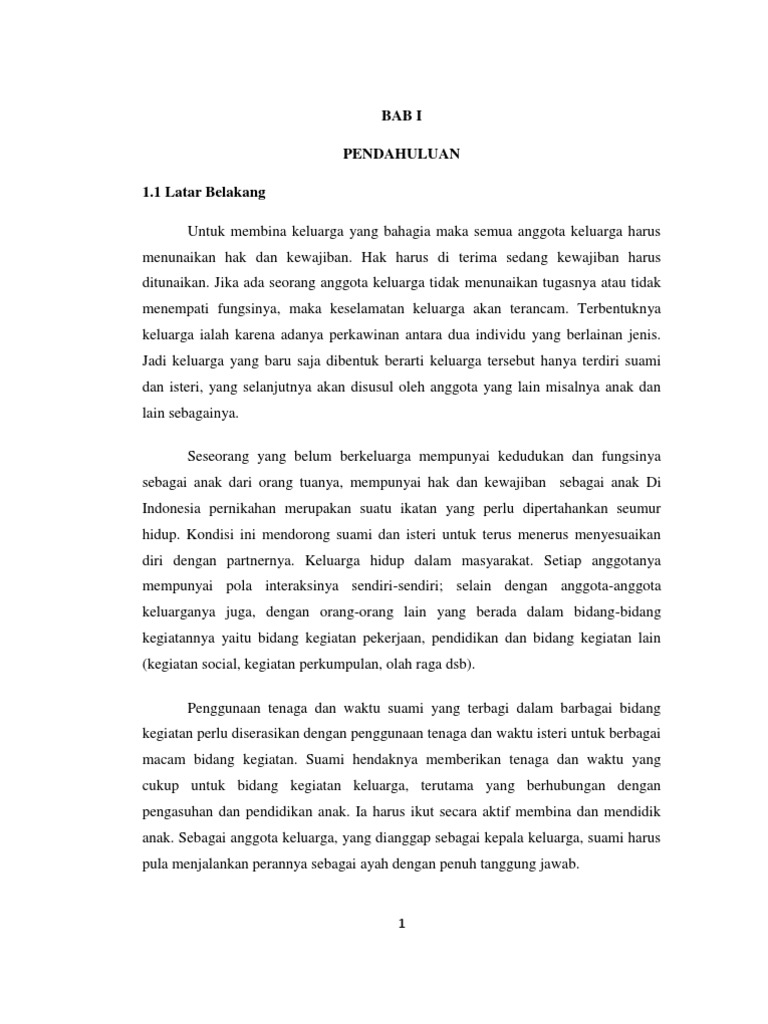 BAB I

PENDAHULUAN

1.1 Latar Belakang

Untuk membina keluarga yang bahagia maka semua anggota keluarga harus menunaikan hak dan kewajiban. Hak harus di terima sedang kewajiban harus ditunaikan. Jika ada seorang anggota keluarga tidak menunaikan tugasnya atau tidak menempati fungsinya, maka keselamatan keluarga akan terancam. Terbentuknya keluarga ialah karena adanya perkawinan antara dua individu yang berlainan jenis. Jadi keluarga yang baru saja dibentuk berarti keluarga tersebut hanya terdiri suami dan isteri, yang selanjutnya akan disusul oleh anggota yang lain misalnya anak dan lain sebagainya.

Seseorang yang belum berkeluarga mempunyai kedudukan dan fungsinya sebagai anak dari orang tuanya, mempunyai hak dan kewajiban sebagai anak Di Indonesia pernikahan merupakan suatu ikatan yang perlu dipertahankan seumur hidup. Kondisi ini mendorong suami dan isteri untuk terus menerus menyesuaikan diri dengan partnernya. Keluarga hidup dalam masyarakat. Setiap anggotanya mempunyai pola interaksinya sendiri-sendiri; selain dengan anggota-anggota keluarganya juga, dengan orang-orang lain yang berada dalam bidang-bidang kegiatannya yaitu bidang kegiatan pekerjaan, pendidikan dan bidang kegiatan lain (kegiatan social, kegiatan perkumpulan, olah raga dsb).

Penggunaan tenaga dan waktu suami yang terbagi dalam barbagai bidang kegiatan perlu diserasikan dengan penggunaan tenaga dan waktu isteri untuk berbagai macam bidang kegiatan. Suami hendaknya memberikan tenaga dan waktu yang cukup untuk bidang kegiatan keluarga, terutama yang berhubungan dengan pengasuhan dan pendidikan anak. Ia harus ikut secara aktif membina dan mendidik anak. Sebagai anggota keluarga, yang dianggap sebagai kepala keluarga, suami harus pula menjalankan perannya sebagai ayah dengan penuh tanggung jawab.

1